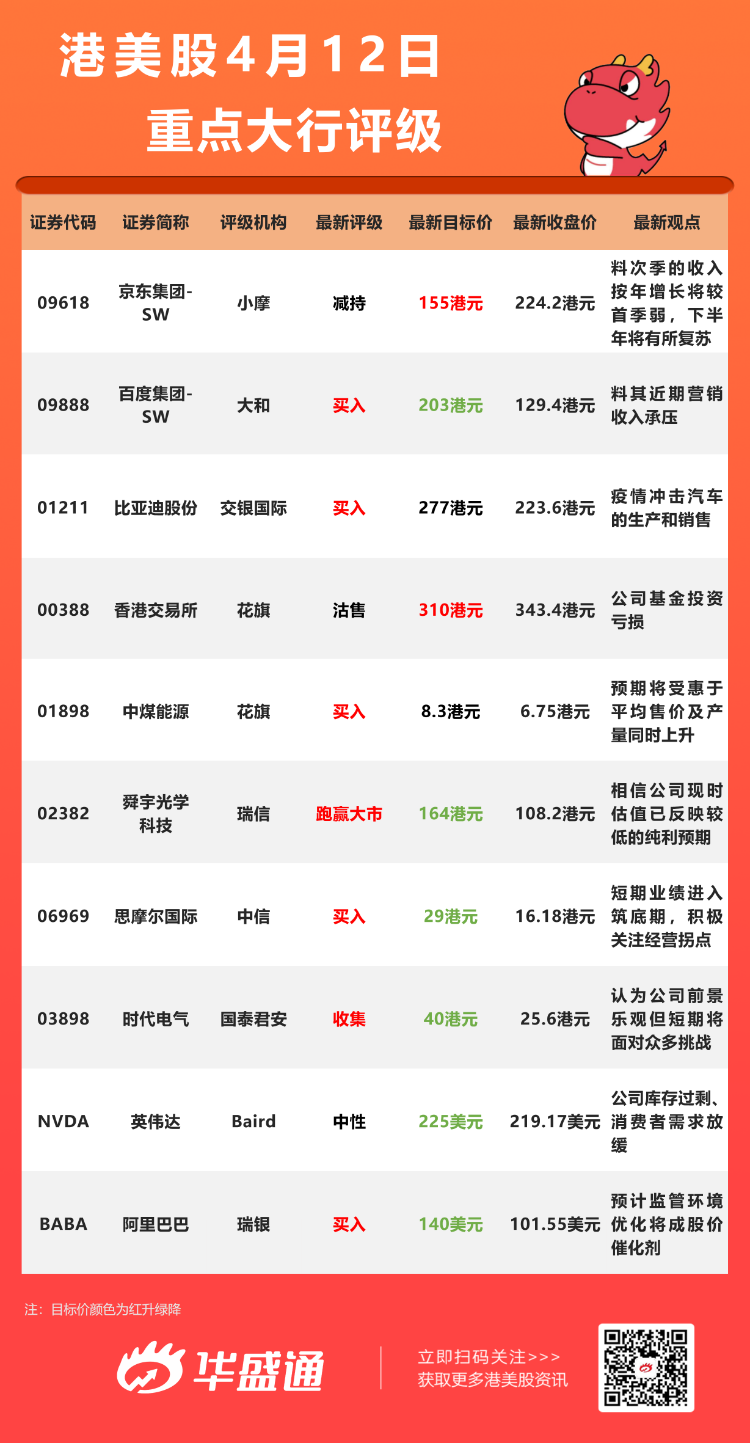 港美股4月12日
重点大行评级

| 证券代码 | 证券简称 | 评级机构 | 最新评级 | 最新目标价 | 最新收盘价 | 最新观点 |
|---|---|---|---|---|---|---|
| 09618 | 京东集团-SW | 小摩 | 减持 | 155港元 | 224.2港元 | 料次季的收入按年增长将较首季弱，下半年将有所复苏 |
| 09888 | 百度集团-SW | 大和 | 买入 | 203港元 | 129.4港元 | 料其近期营销收入承压 |
| 01211 | 比亚迪股份 | 交银国际 | 买入 | 277港元 | 223.6港元 | 疫情冲击汽车的生产和销售 |
| 00388 | 香港交易所 | 花旗 | 沽售 | 310港元 | 343.4港元 | 公司基金投资亏损 |
| 01898 | 中煤能源 | 花旗 | 买入 | 8.3港元 | 6.75港元 | 预期将受惠于平均售价及产量同时上升 |
| 02382 | 舜宇光学科技 | 瑞信 | 跑赢大市 | 164港元 | 108.2港元 | 相信公司现时估值已反映较低的纯利预期 |
| 06969 | 思摩尔国际 | 中信 | 买入 | 29港元 | 16.18港元 | 短期业绩进入筑底期，积极关注经营拐点 |
| 03898 | 时代电气 | 国泰君安 | 收集 | 40港元 | 25.6港元 | 认为公司前景乐观但短期将面对众多挑战 |
| NVDA | 英伟达 | Baird | 中性 | 225美元 | 219.17美元 | 公司库存过剩、消费者需求放缓 |
| BABA | 阿里巴巴 | 瑞银 | 买入 | 140美元 | 101.55美元 | 预计监管环境优化将成股价催化剂 |

注：目标价颜色为红升绿降

华盛通

立即扫码关注>>>
获取更多港美股资讯